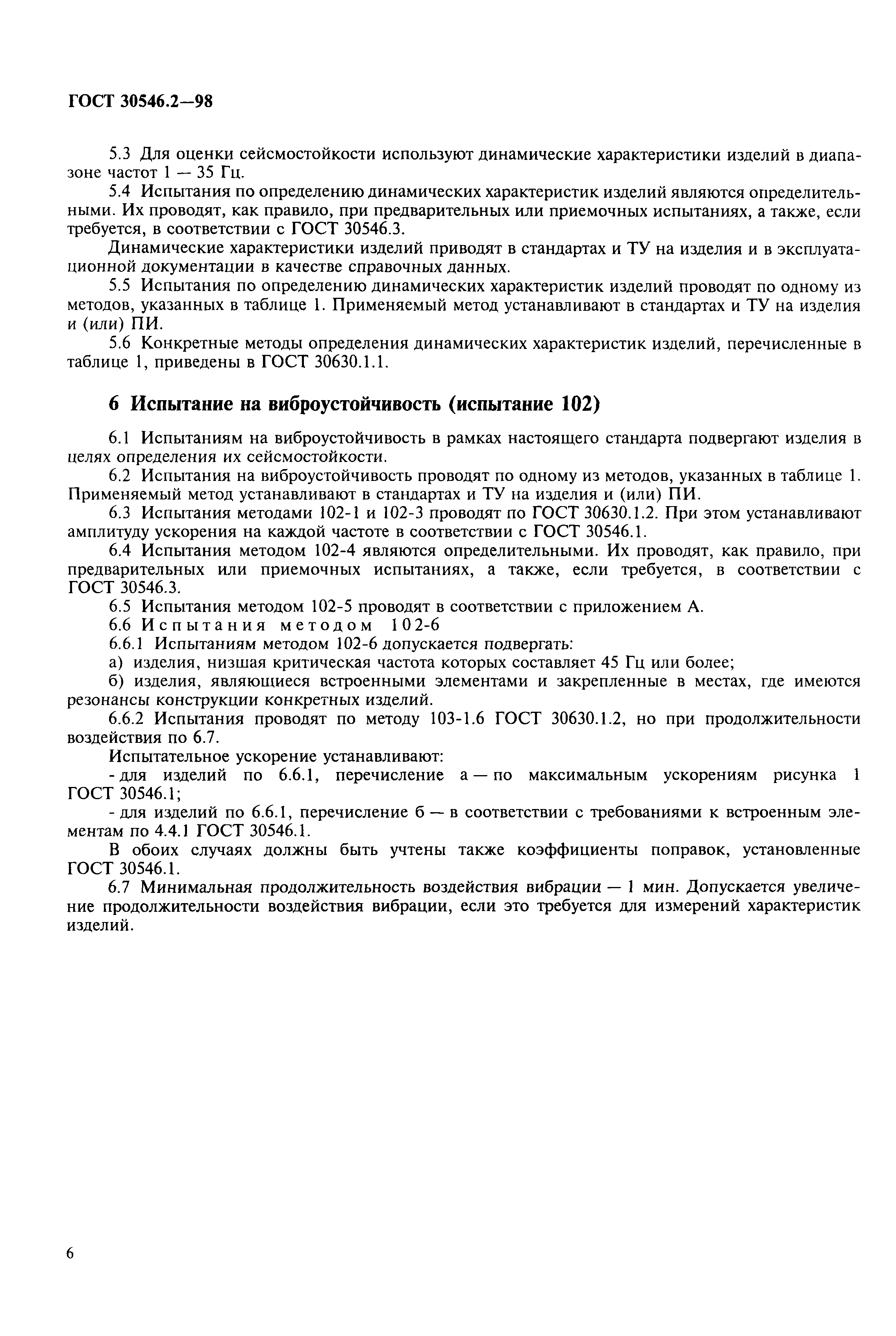 ГОСТ 30546.2—98

5.3 Для оценки сейсмостойкости используют динамические характеристики изделий в диапазоне частот 1 — 35 Гц.

5.4 Испытания по определению динамических характеристик изделий являются определительными. Их проводят, как правило, при предварительных или приемочных испытаниях, а также, если требуется, в соответствии с ГОСТ 30546.3.

Динамические характеристики изделий приводят в стандартах и ТУ на изделия и в эксплуатационной документации в качестве справочных данных.

5.5 Испытания по определению динамических характеристик изделий проводят по одному из методов, указанных в таблице 1. Применяемый метод устанавливают в стандартах и ТУ на изделия и (или) ПИ.

5.6 Конкретные методы определения динамических характеристик изделий, перечисленные в таблице 1, приведены в ГОСТ 30630.1.1.

6 Испытание на виброустойчивость (испытание 102)

6.1 Испытаниям на виброустойчивость в рамках настоящего стандарта подвергают изделия в целях определения их сейсмостойкости.

6.2 Испытания на виброустойчивость проводят по одному из методов, указанных в таблице 1. Применяемый метод устанавливают в стандартах и ТУ на изделия и (или) ПИ.

6.3 Испытания методами 102-1 и 102-3 проводят по ГОСТ 30630.1.2. При этом устанавливают амплитуду ускорения на каждой частоте в соответствии с ГОСТ 30546.1.

6.4 Испытания методом 102-4 являются определительными. Их проводят, как правило, при предварительных или приемочных испытаниях, а также, если требуется, в соответствии с ГОСТ 30546.3.

6.5 Испытания методом 102-5 проводят в соответствии с приложением А.

6.6 Испытания методом 102-6

6.6.1 Испытаниям методом 102-6 допускается подвергать:

а) изделия, низшая критическая частота которых составляет 45 Гц или более;

б) изделия, являющиеся встроенными элементами и закрепленные в местах, где имеются резонансы конструкции конкретных изделий.

6.6.2 Испытания проводят по методу 103-1.6 ГОСТ 30630.1.2, но при продолжительности воздействия по 6.7.

Испытательное ускорение устанавливают:

- для изделий по 6.6.1, перечисление а — по максимальным ускорениям рисунка 1 ГОСТ 30546.1;

- для изделий по 6.6.1, перечисление б — в соответствии с требованиями к встроенным элементам по 4.4.1 ГОСТ 30546.1.

В обоих случаях должны быть учтены также коэффициенты поправок, установленные ГОСТ 30546.1.

6.7 Минимальная продолжительность воздействия вибрации — 1 мин. Допускается увеличение продолжительности воздействия вибрации, если это требуется для измерений характеристик изделий.

6